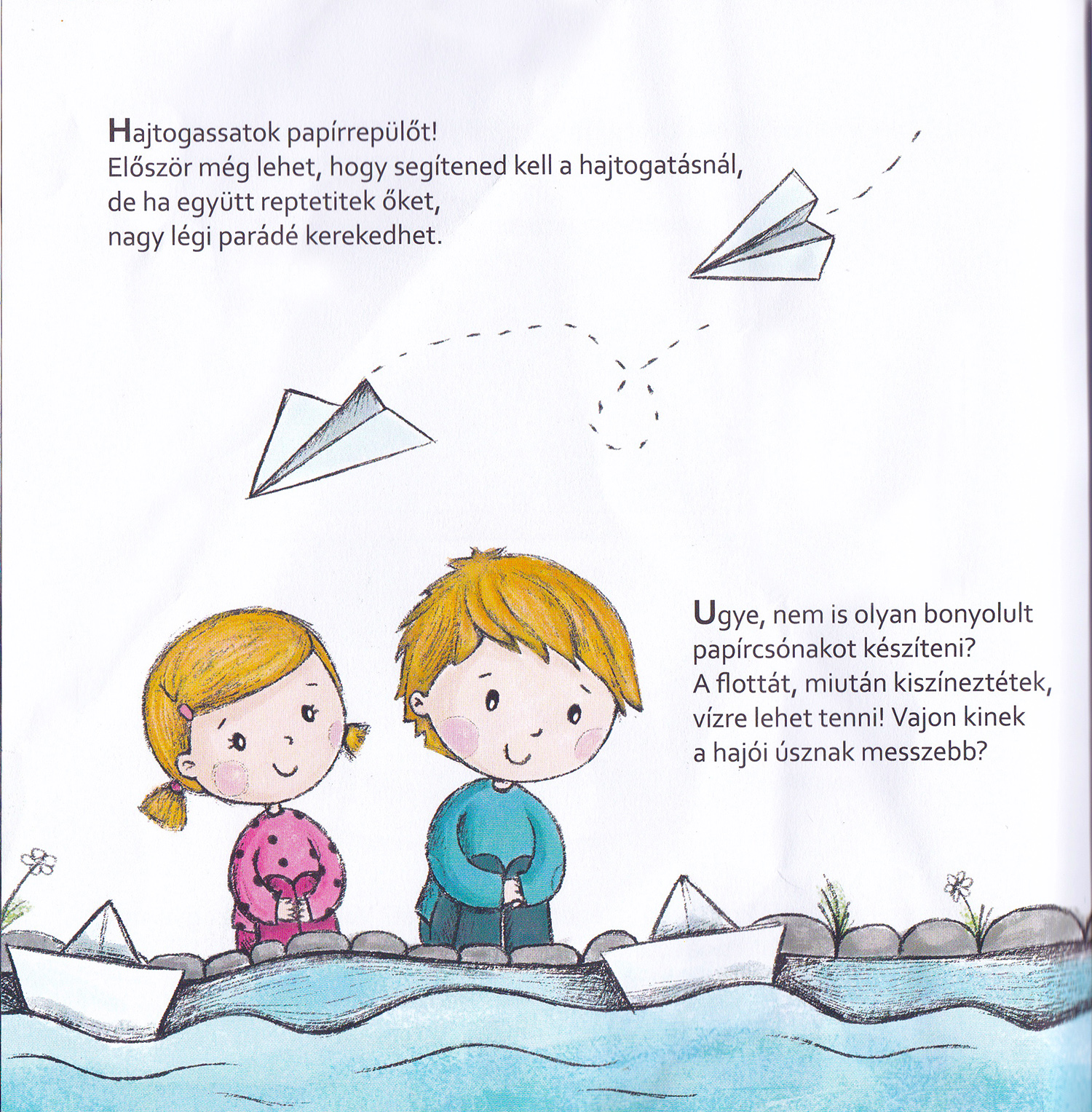 Hajtogassatok papírrepülőt!
Először még lehet, hogy segítened kell a hajtogatásnál,
de ha együtt reptetitek őket,
nagy légi parádé kerekedhet.

Ugye, nem is olyan bonyolult papírcsónakot készíteni?
A flottát, miután kiszíneztétek, vízre lehet tenni! Vajon kinek a hajói úsznak messzebb?